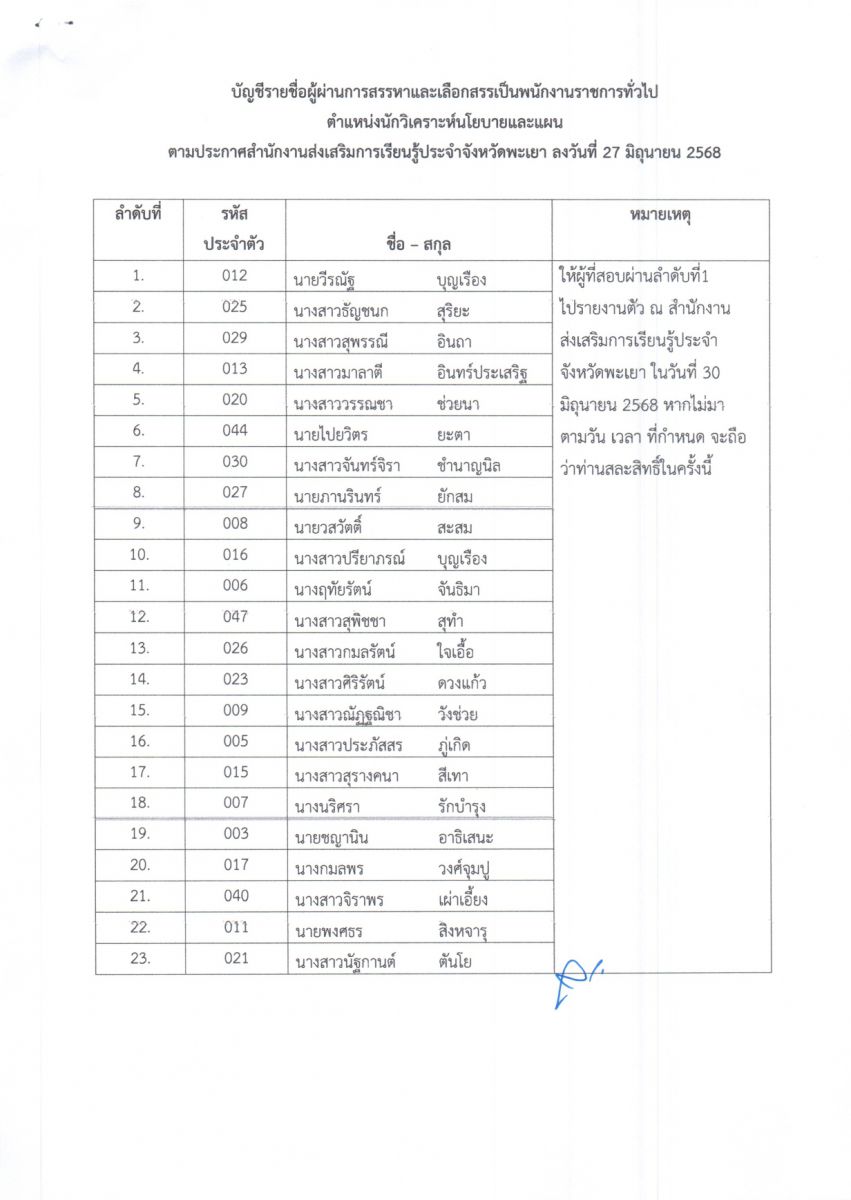 บัญชีรายชื่อผู้ผ่านการสรรหาและเลือกสรรเป็นพนักงานราชการทั่วไป
ตำแหน่งนักวิเคราะห์นโยบายและแผน
ตามประกาศสำนักงานส่งเสริมการเรียนรู้ประจำจังหวัดพะเยา ลงวันที่ 27 มิถุนายน 2568

| ลำดับที่ | รหัสประจำตัว | ชื่อ – สกุล | หมายเหตุ |
|---|---|---|---|
| 1. | 012 | นายวีรณัฐ บุญเรือง | ให้ผู้ที่สอบผ่านลำดับที่1 ไปรายงานตัว ณ สำนักงานส่งเสริมการเรียนรู้ประจำจังหวัดพะเยา ในวันที่ 30 มิถุนายน 2568 หากไม่มาตามวัน เวลา ที่กำหนด จะถือว่าท่านสละสิทธิ์ในครั้งนี้ |
| 2. | 025 | นางสาวธัญชนก สุริยะ | |
| 3. | 029 | นางสาวสุพรรณี อินถา | |
| 4. | 013 | นางสาวมาลาตี อินทร์ประเสริฐ | |
| 5. | 020 | นางสาววรรณชา ช่วยนา | |
| 6. | 044 | นายไปยวิตร ยะตา | |
| 7. | 030 | นางสาวจันทร์จิรา ชำนาญนิล | |
| 8. | 027 | นายภานรินทร์ ยักสม | |
| 9. | 008 | นายวสวัตติ์ สะสม | |
| 10. | 016 | นางสาวปรียาภรณ์ บุญเรือง | |
| 11. | 006 | นางฤทัยรัตน์ จันธิมา | |
| 12. | 047 | นางสาวสุพิชชา สุทำ | |
| 13. | 026 | นางสาวกมลรัตน์ ใจเอื้อ | |
| 14. | 023 | นางสาวศิริรัตน์ ดวงแก้ว | |
| 15. | 009 | นางสาวณัฏฐณิชา วังช่วย | |
| 16. | 005 | นางสาวประภัสสร ภู่เกิด | |
| 17. | 015 | นางสาวสุรางคนา สีเทา | |
| 18. | 007 | นางนริศรา รักบำรุง | |
| 19. | 003 | นายชญานิน อาธิเสนะ | |
| 20. | 017 | นางกมลพร วงศ์จุมปู | |
| 21. | 040 | นางสาวจิราพร เผ่าเอี้ยง | |
| 22. | 011 | นายพงศธร สิงหจารุ | |
| 23. | 021 | นางสาวนัฐกานต์ ตันโย | |